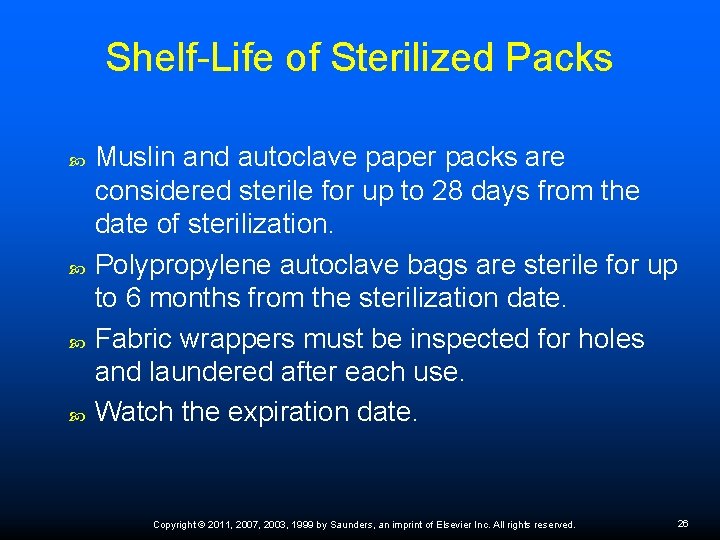 Shelf-Life of Sterilized Packs

Muslin and autoclave paper packs are considered sterile for up to 28 days from the date of sterilization.

Polypropylene autoclave bags are sterile for up to 6 months from the sterilization date.

Fabric wrappers must be inspected for holes and laundered after each use.

Watch the expiration date.

Copyright © 2011, 2007, 2003, 1999 by Saunders, an imprint of Elsevier Inc. All rights reserved.

26